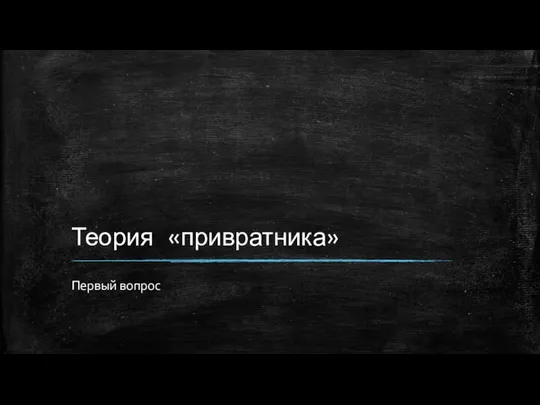 Теория «привратника»

Первый вопрос